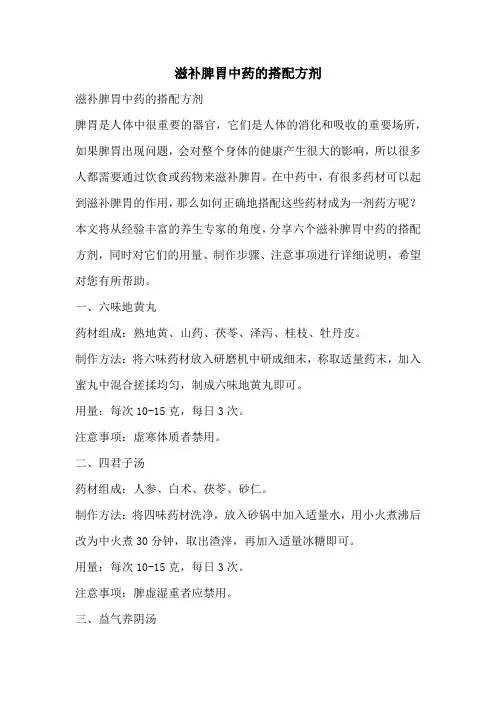 滋补脾胃中药的搭配方剂

滋补脾胃中药的搭配方剂

脾胃是人体中很重要的器官，它们是人体的消化和吸收的重要场所，如果脾胃出现问题，会对整个身体的健康产生很大的影响，所以很多人都需要通过饮食或药物来滋补脾胃。在中药中，有很多药材可以起到滋补脾胃的作用，那么如何正确地搭配这些药材成为一剂药方呢？本文将从经验丰富的养生专家的角度，分享六个滋补脾胃中药的搭配方剂，同时对它们的用量、制作步骤、注意事项进行详细说明，希望对您有所帮助。

一、六味地黄丸

药材组成：熟地黄、山药、茯苓、泽泻、桂枝、牡丹皮。

制作方法：将六味药材放入研磨机中研成细末，称取适量药末，加入蜜丸中混合搓揉均匀，制成六味地黄丸即可。

用量：每次 10-15 克，每日 3 次。

注意事项：虚寒体质者禁用。

二、四君子汤

药材组成：人参、白术、茯苓、砂仁。

制作方法：将四味药材洗净，放入砂锅中加入适量水，用小火煮沸后改为中火煮 30 分钟，取出渣滓，再加入适量冰糖即可。

用量：每次 10-15 克，每日 3 次。

注意事项：脾虚湿重者应禁用。

三、益气养阴汤